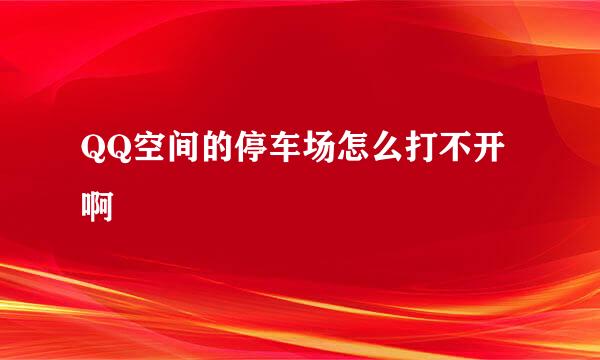 QQ空间的停车场怎么打不开啊